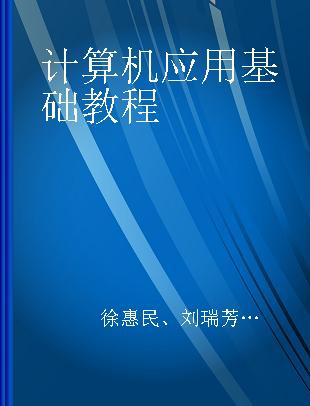 计算机应用基础教程

徐惠民、刘瑞芳…